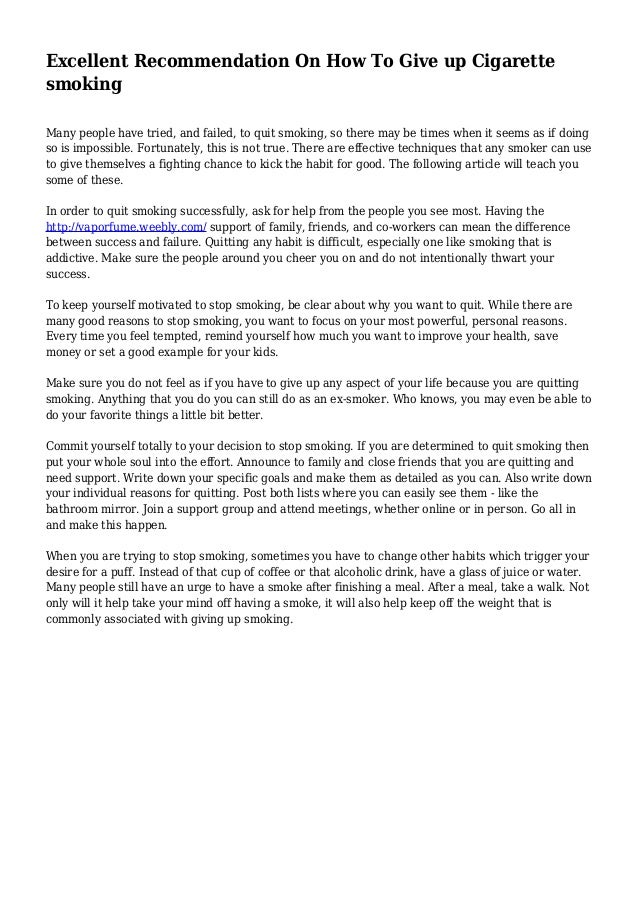 Excellent Recommendation On How To Give up Cigarette smoking

Many people have tried, and failed, to quit smoking, so there may be times when it seems as if doing so is impossible. Fortunately, this is not true. There are effective techniques that any smoker can use to give themselves a fighting chance to kick the habit for good. The following article will teach you some of these.

In order to quit smoking successfully, ask for help from the people you see most. Having the http://vaporfume.weebly.com/ support of family, friends, and co-workers can mean the difference between success and failure. Quitting any habit is difficult, especially one like smoking that is addictive. Make sure the people around you cheer you on and do not intentionally thwart your success.

To keep yourself motivated to stop smoking, be clear about why you want to quit. While there are many good reasons to stop smoking, you want to focus on your most powerful, personal reasons. Every time you feel tempted, remind yourself how much you want to improve your health, save money or set a good example for your kids.

Make sure you do not feel as if you have to give up any aspect of your life because you are quitting smoking. Anything that you do you can still do as an ex-smoker. Who knows, you may even be able to do your favorite things a little bit better.

Commit yourself totally to your decision to stop smoking. If you are determined to quit smoking then put your whole soul into the effort. Announce to family and close friends that you are quitting and need support. Write down your specific goals and make them as detailed as you can. Also write down your individual reasons for quitting. Post both lists where you can easily see them - like the bathroom mirror. Join a support group and attend meetings, whether online or in person. Go all in and make this happen.

When you are trying to stop smoking, sometimes you have to change other habits which trigger your desire for a puff. Instead of that cup of coffee or that alcoholic drink, have a glass of juice or water. Many people still have an urge to have a smoke after finishing a meal. After a meal, take a walk. Not only will it help take your mind off having a smoke, it will also help keep off the weight that is commonly associated with giving up smoking.